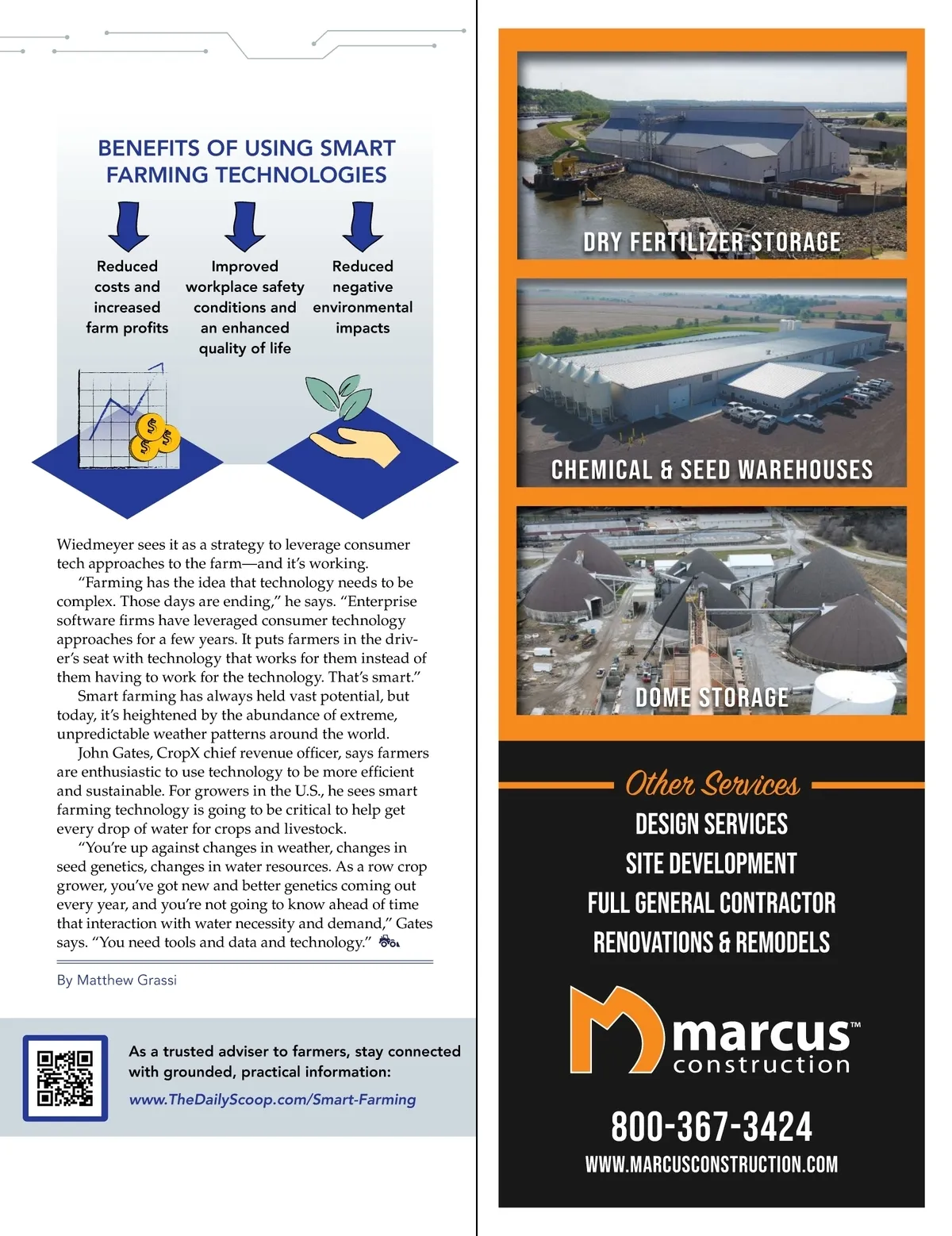 BENEFITS OF USING SMART FARMING TECHNOLOGIES

Reduced costs and increased farm profits

Improved workplace safety conditions and an enhanced quality of life

Reduced negative environmental impacts

Wiedmeyer sees it as a strategy to leverage consumer tech approaches to the farm—and it's working.

"Farming has the idea that technology needs to be complex. Those days are ending," he says. "Enterprise software firms have leveraged consumer technology approaches for a few years. It puts farmers in the driver's seat with technology that works for them instead of them having to work for the technology. That's smart."

Smart farming has always held vast potential, but today, it's heightened by the abundance of extreme, unpredictable weather patterns around the world.

John Gates, CropX chief revenue officer, says farmers are enthusiastic to use technology to be more efficient and sustainable. For growers in the U.S., he sees smart farming technology is going to be critical to help get every drop of water for crops and livestock.

"You're up against changes in weather, changes in seed genetics, changes in water resources. As a row crop grower, you've got new and better genetics coming out every year, and you're not going to know ahead of time that interaction with water necessity and demand," Gates says. "You need tools and data and technology."

By Matthew Grassi

As a trusted adviser to farmers, stay connected with grounded, practical information:

www.TheDailyScoop.com/Smart-Farming

DRY FERTILIZER STORAGE

CHEMICAL & SEED WAREHOUSES

DOME STORAGE

Other Services

DESIGN SERVICES

SITE DEVELOPMENT

FULL GENERAL CONTRACTOR

RENOVATIONS & REMODELS

marcus™ construction

800-367-3424

WWW.MARCUSCONSTRUCTION.COM